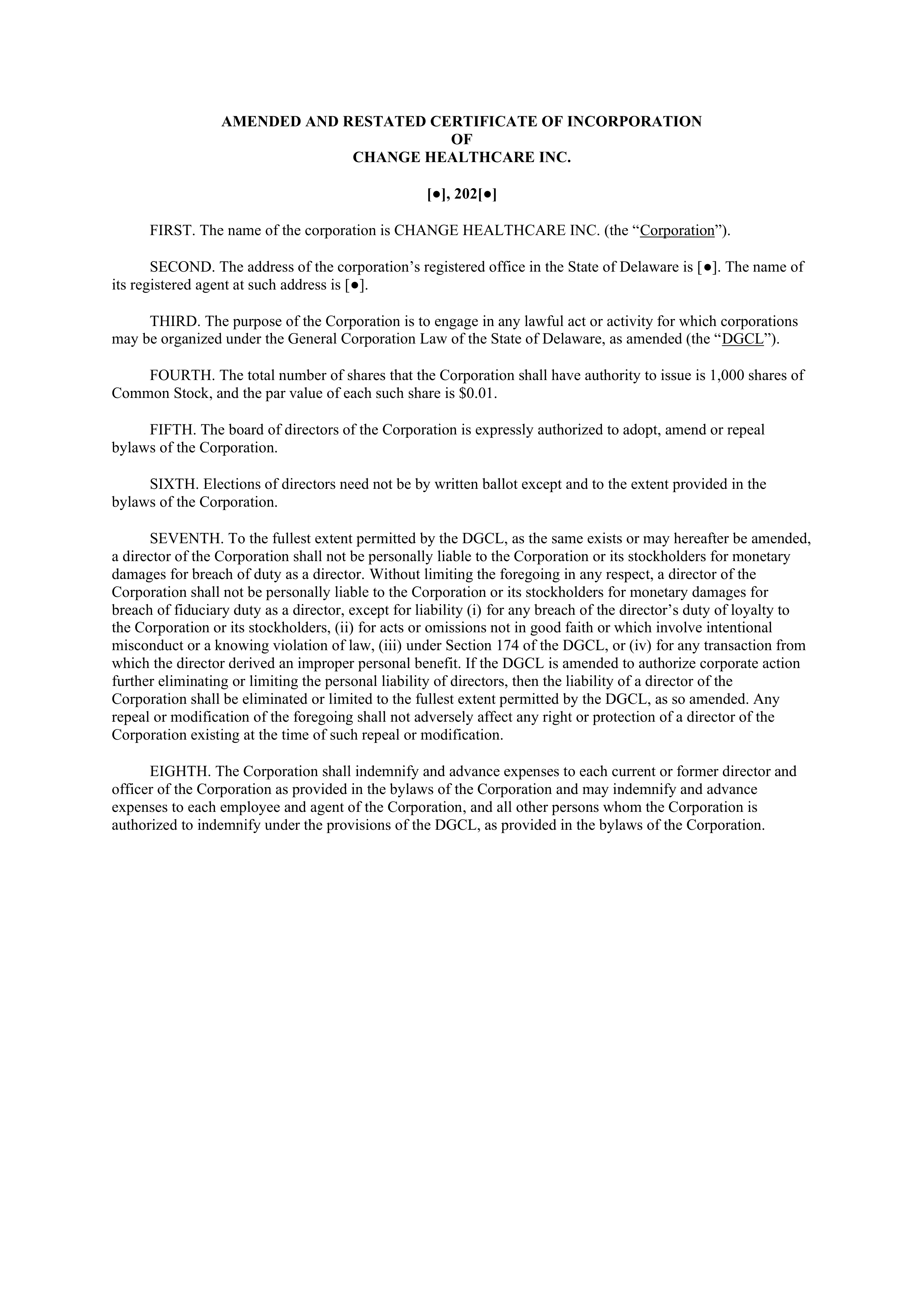 AMENDED AND RESTATED CERTIFICATE OF INCORPORATION
OF
CHANGE HEALTHCARE INC.

[●], 202[●]

FIRST. The name of the corporation is CHANGE HEALTHCARE INC. (the “Corporation”).

SECOND. The address of the corporation’s registered office in the State of Delaware is [●]. The name of its registered agent at such address is [●].

THIRD. The purpose of the Corporation is to engage in any lawful act or activity for which corporations may be organized under the General Corporation Law of the State of Delaware, as amended (the “DGCL”).

FOURTH. The total number of shares that the Corporation shall have authority to issue is 1,000 shares of Common Stock, and the par value of each such share is $0.01.

FIFTH. The board of directors of the Corporation is expressly authorized to adopt, amend or repeal bylaws of the Corporation.

SIXTH. Elections of directors need not be by written ballot except and to the extent provided in the bylaws of the Corporation.

SEVENTH. To the fullest extent permitted by the DGCL, as the same exists or may hereafter be amended, a director of the Corporation shall not be personally liable to the Corporation or its stockholders for monetary damages for breach of duty as a director. Without limiting the foregoing in any respect, a director of the Corporation shall not be personally liable to the Corporation or its stockholders for monetary damages for breach of fiduciary duty as a director, except for liability (i) for any breach of the director’s duty of loyalty to the Corporation or its stockholders, (ii) for acts or omissions not in good faith or which involve intentional misconduct or a knowing violation of law, (iii) under Section 174 of the DGCL, or (iv) for any transaction from which the director derived an improper personal benefit. If the DGCL is amended to authorize corporate action further eliminating or limiting the personal liability of directors, then the liability of a director of the Corporation shall be eliminated or limited to the fullest extent permitted by the DGCL, as so amended. Any repeal or modification of the foregoing shall not adversely affect any right or protection of a director of the Corporation existing at the time of such repeal or modification.

EIGHTH. The Corporation shall indemnify and advance expenses to each current or former director and officer of the Corporation as provided in the bylaws of the Corporation and may indemnify and advance expenses to each employee and agent of the Corporation, and all other persons whom the Corporation is authorized to indemnify under the provisions of the DGCL, as provided in the bylaws of the Corporation.